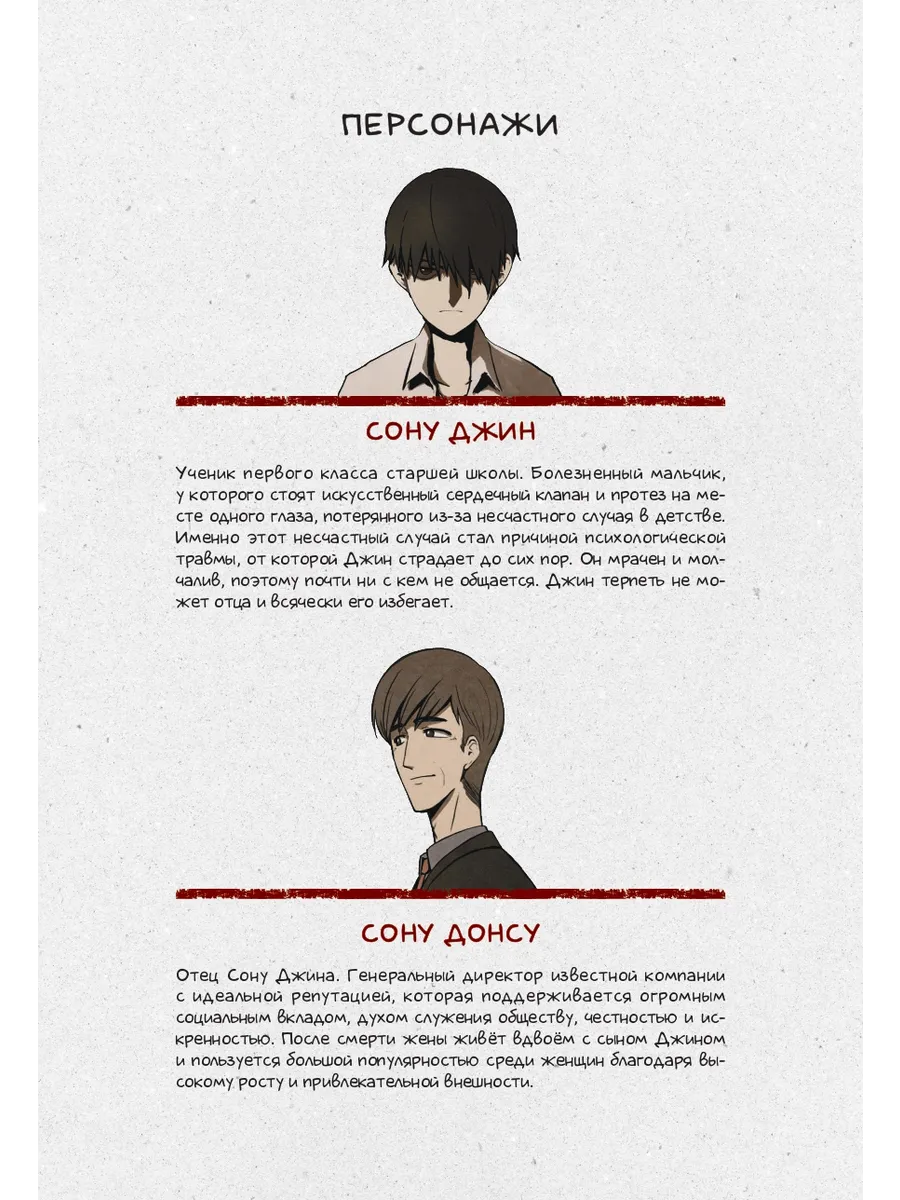 ПЕРСОНАЖИ

СОНУ ДЖИН

Ученик первого класса старшей школы. Болезненный мальчик, у которого стоят искусственный сердечный клапан и протез на месте одного глаза, потерянного из-за несчастного случая в детстве. Именно этот несчастный случай стал причиной психологической травмы, от которой Джин страдает до сих пор. Он мрачен и молчалив, поэтому почти ни с кем не общается. Джин терпеть не может отца и всячески его избегает.

СОНУ ДОНСУ

Отец Сону Джина. Генеральный директор известной компании с идеальной репутацией, которая поддерживается огромным социальным вкладом, духом служения обществу, честностью и искренностью. После смерти жены живёт вдвоём с сыном Джином и пользуется большой популярностью среди женщин благодаря высокому росту и привлекательной внешности.